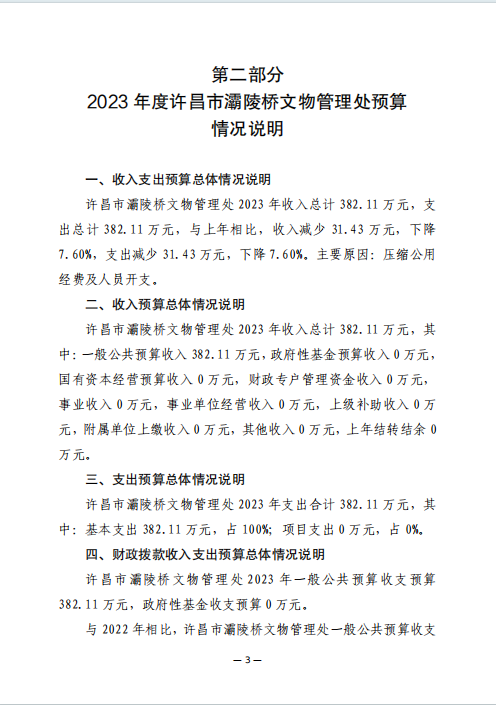 第二部分
2023 年度许昌市灞陵桥文物管理处预算
情况说明

一、收入支出预算总体情况说明

许昌市灞陵桥文物管理处 2023 年收入总计 382.11 万元，支出总计 382.11 万元，与上年相比，收入减少 31.43 万元，下降 7.60%，支出减少 31.43 万元，下降 7.60%。主要原因：压缩公用经费及人员开支。

二、收入预算总体情况说明

许昌市灞陵桥文物管理处 2023 年收入总计 382.11 万元，其中：一般公共预算收入 382.11 万元，政府性基金预算收入 0 万元，国有资本经营预算收入 0 万元，财政专户管理资金收入 0 万元，事业收入 0 万元，事业单位经营收入 0 万元，上级补助收入 0 万元，附属单位上缴收入 0 万元，其他收入 0 万元，上年结转结余 0 万元。

三、支出预算总体情况说明

许昌市灞陵桥文物管理处 2023 年支出合计 382.11 万元，其中：基本支出 382.11 万元，占 100%；项目支出 0 万元，占 0%。

四、财政拨款收入支出预算总体情况说明

许昌市灞陵桥文物管理处 2023 年一般公共预算收支预算 382.11 万元，政府性基金收支预算 0 万元。

与 2022 年相比，许昌市灞陵桥文物管理处一般公共预算收支

— 3 —